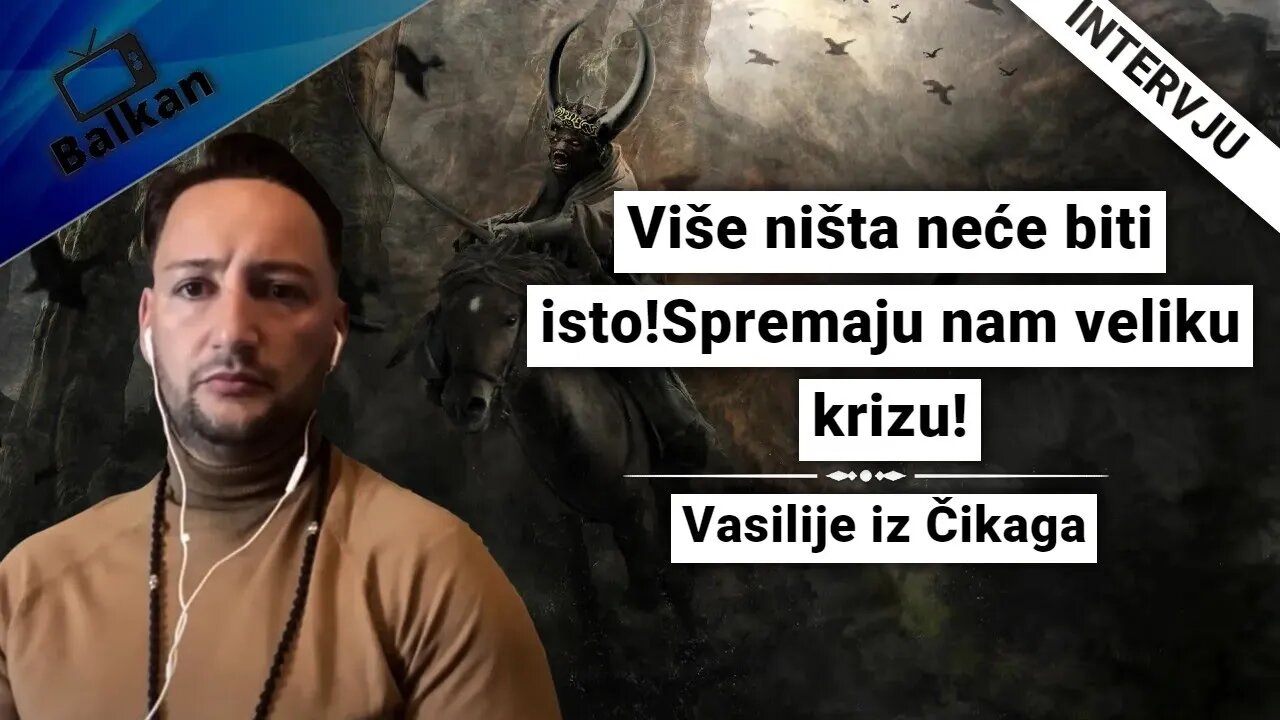 Balkan

INTERVJU

Više ništa neće biti isto!Spremaju nam veliku krizu!

Vasilije iz Čikaga